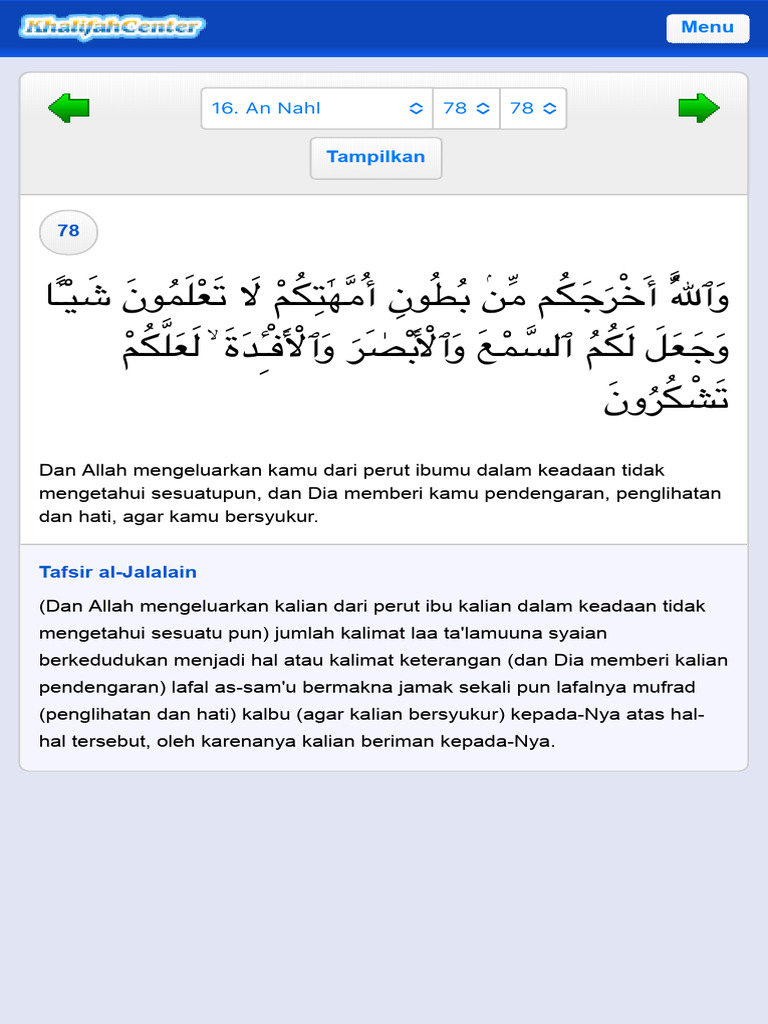 KhalifahCenter

Menu

16. An Nahl 78 78

Tampilkan

78

وَٱللَّهُ أَخْرَجَكُم مِّنۢ بُطُونِ أُمَّهَٰتِكُمْ لَا تَعْلَمُونَ شَيْـًٔا وَجَعَلَ لَكُمُ ٱلسَّمْعَ وَٱلْأَبْصَٰرَ وَٱلْأَفْـِٔدَةَ ۙ لَعَلَّكُمْ تَشْكُرُونَ

Dan Allah mengeluarkan kamu dari perut ibumu dalam keadaan tidak mengetahui sesuatupun, dan Dia memberi kamu pendengaran, penglihatan dan hati, agar kamu bersyukur.

Tafsir al-Jalalain

(Dan Allah mengeluarkan kalian dari perut ibu kalian dalam keadaan tidak mengetahui sesuatu pun) jumlah kalimat laa ta'lamuuna syaian berkedudukan menjadi hal atau kalimat keterangan (dan Dia memberi kalian pendengaran) lafal as-sam'u bermakna jamak sekali pun lafalnya mufrad (penglihatan dan hati) kalbu (agar kalian bersyukur) kepada-Nya atas hal-hal tersebut, oleh karenanya kalian beriman kepada-Nya.